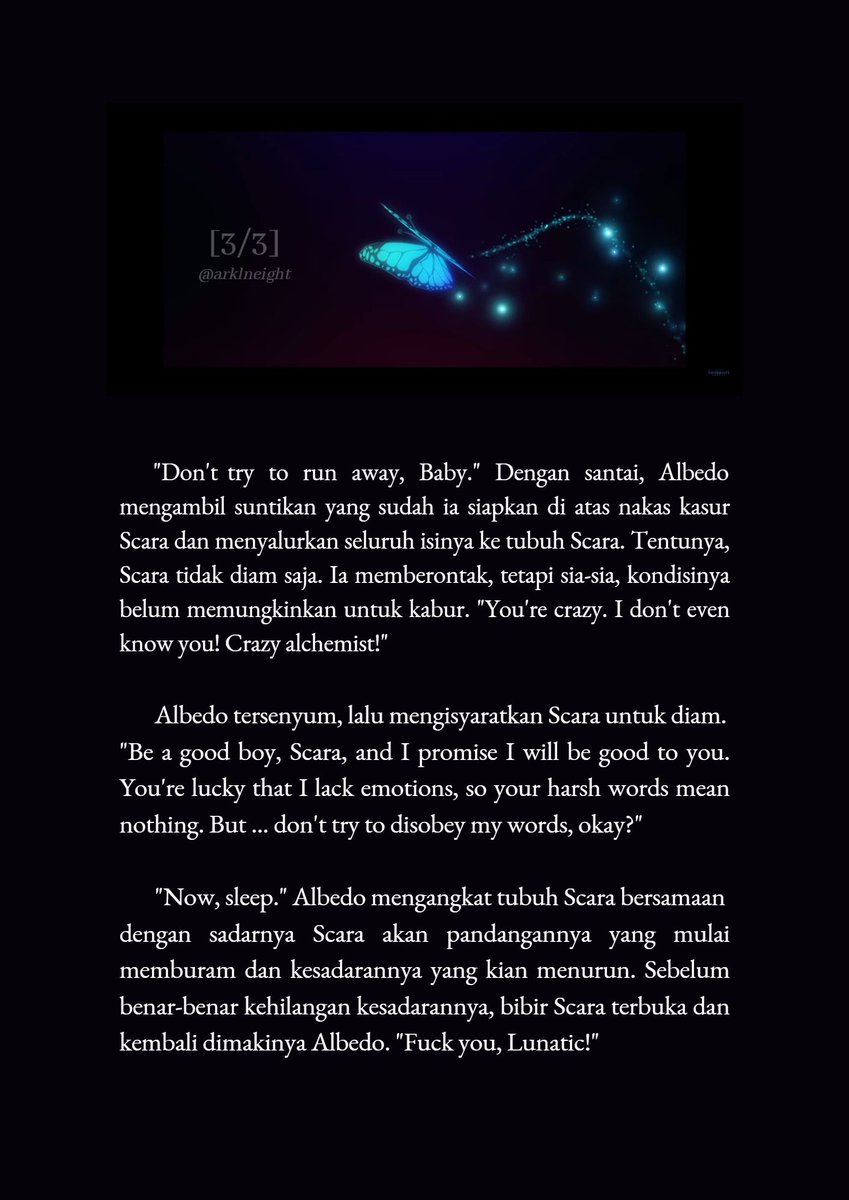 [3/3]
@arklneight

"Don't try to run away, Baby." Dengan santai, Albedo mengambil suntikan yang sudah ia siapkan di atas nakas kasur Scara dan menyalurkan seluruh isinya ke tubuh Scara. Tentunya, Scara tidak diam saja. Ia memberontak, tetapi sia-sia, kondisinya belum memungkinkan untuk kabur. "You're crazy. I don't even know you! Crazy alchemist!"

Albedo tersenyum, lalu mengisyaratkan Scara untuk diam. "Be a good boy, Scara, and I promise I will be good to you. You're lucky that I lack emotions, so your harsh words mean nothing. But ... don't try to disobey my words, okay?"

"Now, sleep." Albedo mengangkat tubuh Scara bersamaan dengan sadarnya Scara akan pandangannya yang mulai memburam dan kesadarannya yang kian menurun. Sebelum benar-benar kehilangan kesadarannya, bibir Scara terbuka dan kembali dimakinya Albedo. "Fuck you, Lunatic!"